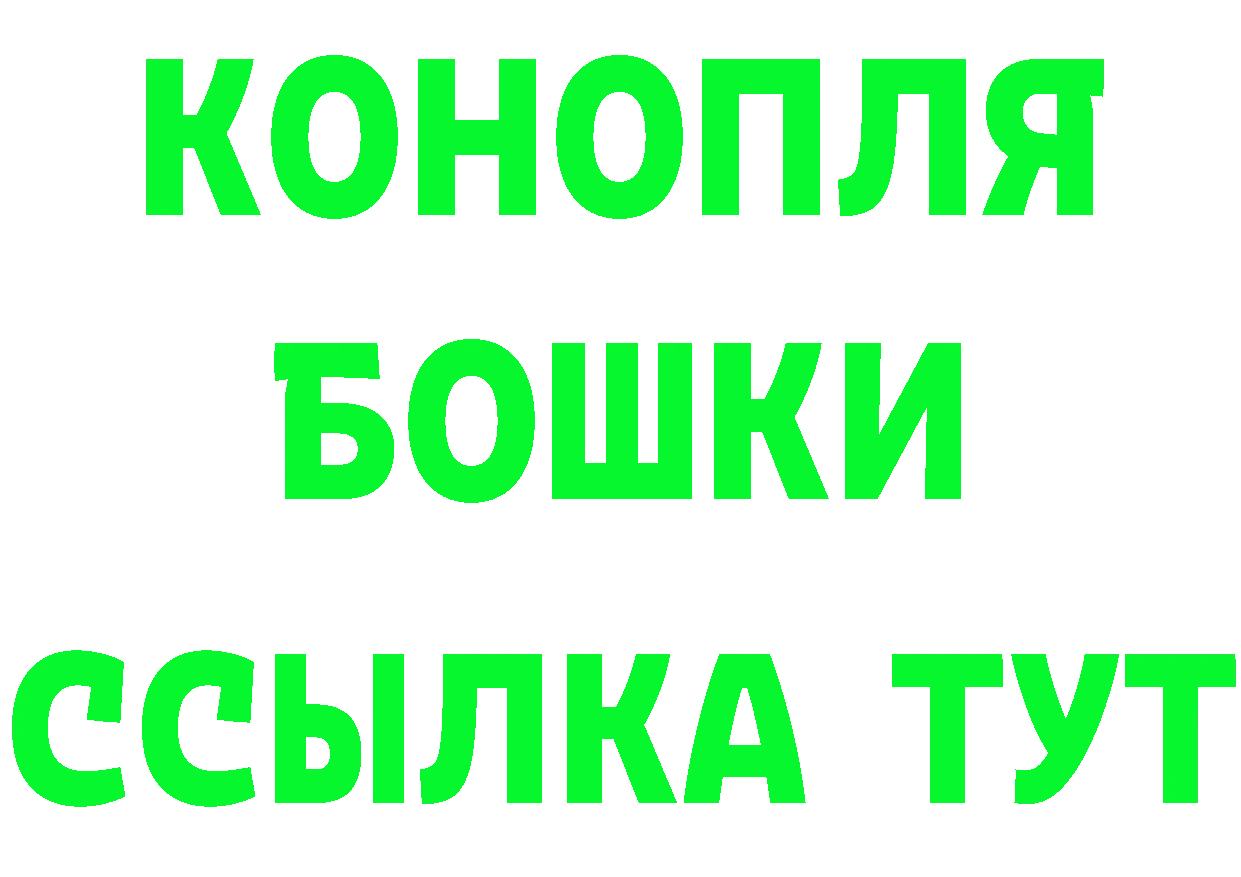 КОНОПЛЯ
БОШКИ
ССЫЛКА ТУТ